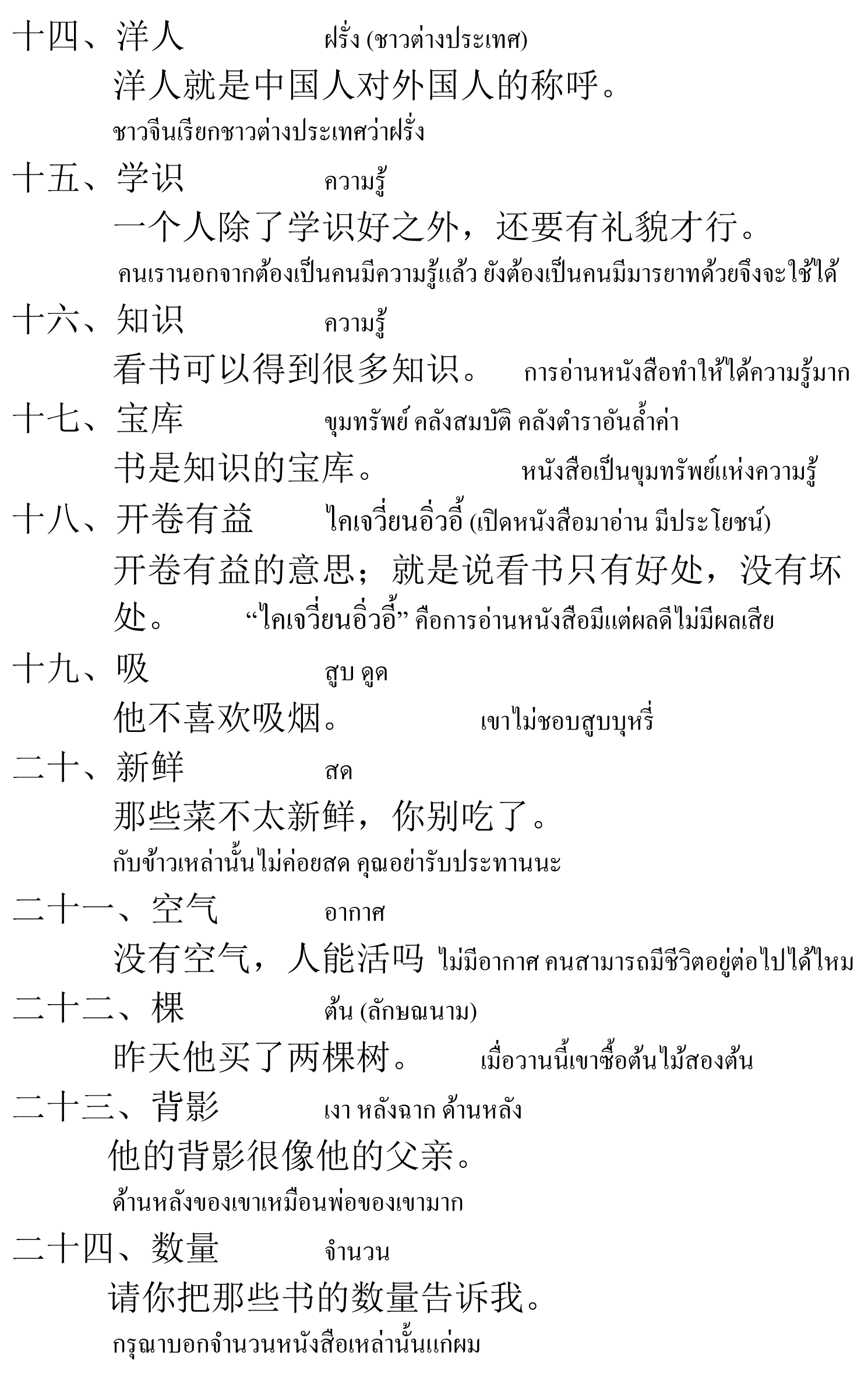 十四、洋人　ฝรั่ง (ชาวต่างประเทศ)

洋人就是中国人对外国人的称呼。

ชาวจีนเรียกชาวต่างประเทศว่าฝรั่ง

十五、学识　ความรู้

一个人除了学识好之外，还要有礼貌才行。

คนเรานอกจากต้องเป็นคนมีความรู้แล้ว ยังต้องเป็นคนมีมารยาทด้วยจึงจะใช้ได้

十六、知识　ความรู้

看书可以得到很多知识。　การอ่านหนังสือทำให้ได้ความรู้มาก

十七、宝库　ขุมทรัพย์ คลังสมบัติ คลังตำราอันล้ำค่า

书是知识的宝库。　หนังสือเป็นขุมทรัพย์แห่งความรู้

十八、开卷有益　ไคเจวี่ยนอิ่วอี้ (เปิดหนังสือมาอ่าน มีประโยชน์)

开卷有益的意思；就是说看书只有好处，没有坏处。　“ไคเจวี่ยนอิ่วอี้” คือการอ่านหนังสือมีแต่ผลดีไม่มีผลเสีย

十九、吸　สูบ ดูด

他不喜欢吸烟。　เขาไม่ชอบสูบบุหรี่

二十、新鲜　สด

那些菜不太新鲜，你别吃了。

กับข้าวเหล่านั้นไม่ค่อยสด คุณอย่ารับประทานนะ

二十一、空气　อากาศ

没有空气，人能活吗　ไม่มีอากาศ คนสามารถมีชีวิตอยู่ต่อไปได้ไหม

二十二、棵　ต้น (ลักษณนาม)

昨天他买了两棵树。　เมื่อวานนี้เขาซื้อต้นไม้สองต้น

二十三、背影　เงา หลังฉาก ด้านหลัง

他的背影很像他的父亲。

ด้านหลังของเขาเหมือนพ่อของเขามาก

二十四、数量　จำนวน

请你把那些书的数量告诉我。

กรุณาบอกจำนวนหนังสือเหล่านั้นแก่ผม